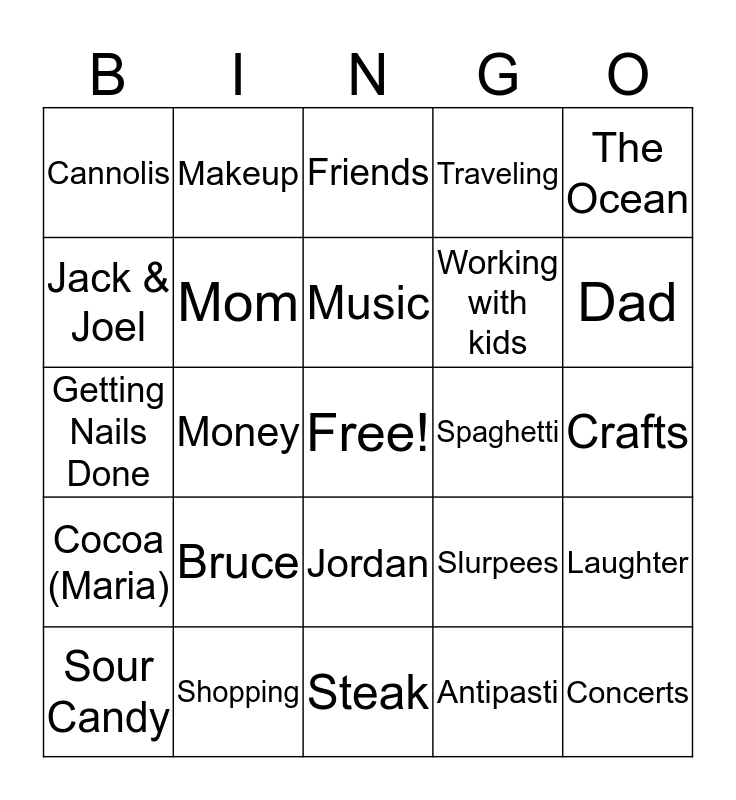 | B | I | N | G | O |
|---|---|---|---|---|
| Cannolis | Makeup | Friends | Traveling | The Ocean |
| Jack & Joel | Mom | Music | Working with kids | Dad |
| Getting Nails Done | Money | Free! | Spaghetti | Crafts |
| Cocoa (Maria) | Bruce | Jordan | Slurpees | Laughter |
| Sour Candy | Shopping | Steak | Antipasti | Concerts |